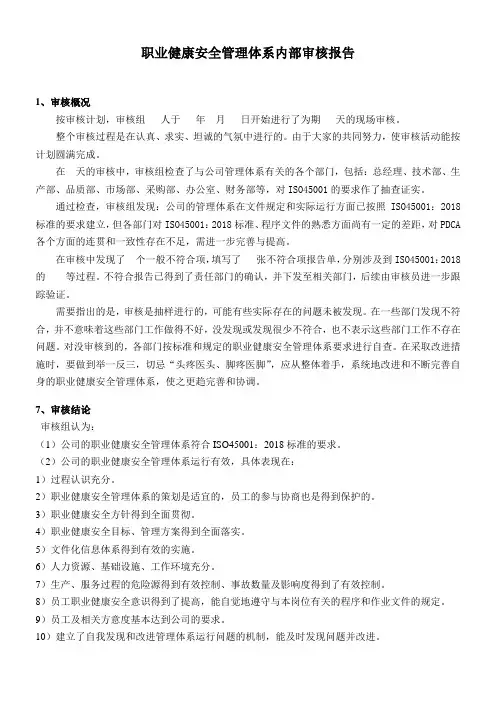 职业健康安全管理体系内部审核报告

1、审核概况

按审核计划，审核组 人于 年 月 日开始进行了为期 天的现场审核。

整个审核过程是在认真、求实、坦诚的气氛中进行的。由于大家的共同努力，使审核活动能按计划圆满完成。

在 天的审核中，审核组检查了与公司管理体系有关的各个部门，包括：总经理、技术部、生产部、品质部、市场部、采购部、办公室、财务部等，对 ISO45001 的要求作了抽查证实。

通过检查，审核组发现：公司的管理体系在文件规定和实际运行方面已按照 ISO45001：2018 标准的要求建立，但各部门对 ISO45001：2018 标准、程序文件的熟悉方面尚有一定的差距，对 PDCA 各个方面的连贯和一致性存在不足，需进一步完善与提高。

在审核中发现了 个一般不符合项，填写了 张不符合项报告单，分别涉及到 ISO45001：2018 的 等过程。不符合报告已得到了责任部门的确认，并下发至相关部门，后续由审核员进一步跟踪验证。

需要指出的是，审核是抽样进行的，可能有些实际存在的问题未被发现。在一些部门发现不符合，并不意味着这些部门工作做得不好，没发现或发现很少不符合，也不表示这些部门工作不存在问题。对没审核到的，各部门按标准和规定的职业健康安全管理体系要求进行自查。在采取改进措施时，要做到举一反三，切忌"头疼医头、脚疼医脚"，应从整体着手，系统地改进和不断完善自身的职业健康安全管理体系，使之更趋完善和协调。

7、审核结论

审核组认为：

（1）公司的职业健康安全管理体系符合 ISO45001：2018 标准的要求。

（2）公司的职业健康安全管理体系运行有效，具体表现在：

1）过程认识充分。

2）职业健康安全管理体系的策划是适宜的，员工的参与协商也是得到保护的。

3）职业健康安全方针得到全面贯彻。

4）职业健康安全目标、管理方案得到全面落实。

5）文件化信息体系得到有效的实施。

6）人力资源、基础设施、工作环境充分。

7）生产、服务过程的危险源得到有效控制、事故数量及影响度得到了有效控制。

8）员工职业健康安全意识得到了提高，能自觉地遵守与本岗位有关的程序和作业文件的规定。

9）员工及相关方意度基本达到公司的要求。

10）建立了自我发现和改进管理体系运行问题的机制，能及时发现问题并改进。